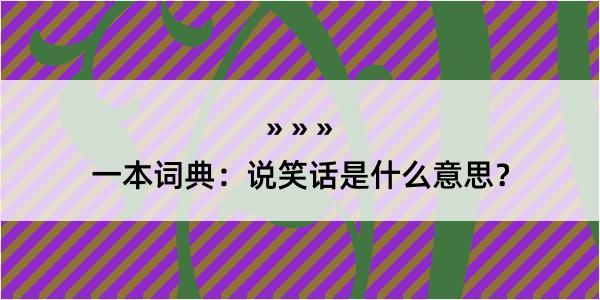 » » »

一本词典：说笑话是什么意思？